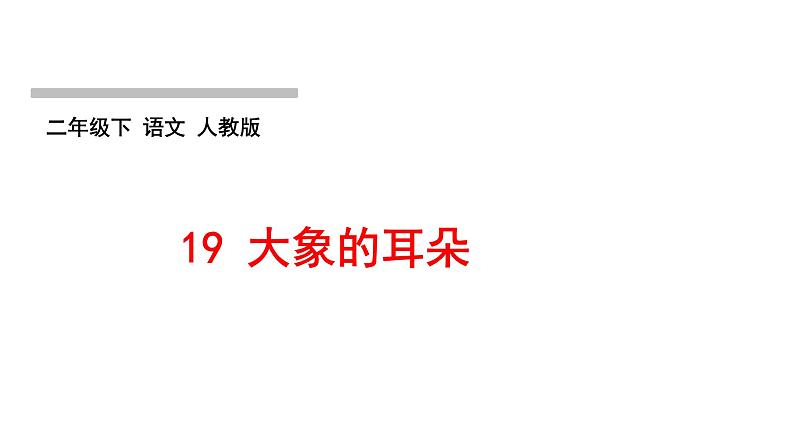 二年级下 语文 人教版

19 大象的耳朵